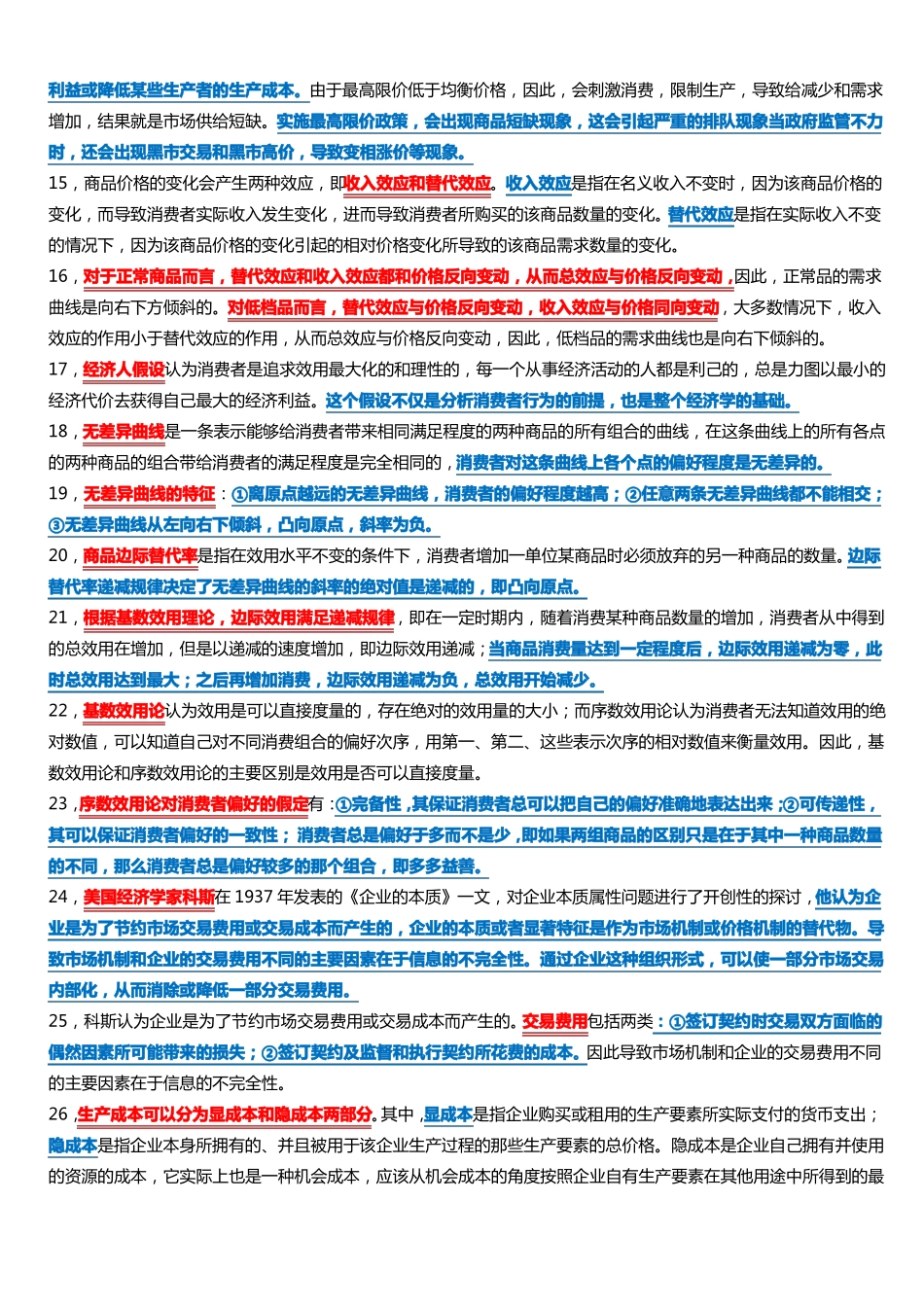 利益或降低某些生产者的生产成本。由于最高限价低于均衡价格，因此，会刺激消费，限制生产，导致给减少和需求增加，结果就是市场供给短缺。实施最高限价政策，会出现商品短缺现象，这会引起严重的排队现象当政府监管不力时，还会出现黑市交易和黑市高价，导致变相涨价等现象。

15，商品价格的变化会产生两种效应，即收入效应和替代效应。收入效应是指在名义收入不变时，因为该商品价格的变化，而导致消费者实际收入发生变化，进而导致消费者所购买的该商品数量的变化。替代效应是指在实际收入不变的情况下，因为该商品价格的变化引起的相对价格变化所导致的该商品需求数量的变化。

16，对于正常商品而言，替代效应和收入效应都和价格反向变动，从而总效应与价格反向变动，因此，正常品的需求曲线是向右下方倾斜的。对低档品而言，替代效应与价格反向变动，收入效应与价格同向变动，大多数情况下，收入效应的作用小于替代效应的作用，从而总效应与价格反向变动，因此，低档品的需求曲线也是向右下倾斜的。

17，经济人假设认为消费者是追求效用最大化的和理性的，每一个从事经济活动的人都是利己的，总是力图以最小的经济代价去获得自己最大的经济利益。这个假设不仅是分析消费者行为的前提，也是整个经济学的基础。

18，无差异曲线是一条表示能够给消费者带来相同满足程度的两种商品的所有组合的曲线，在这条曲线上的所有各点的两种商品的组合带给消费者的满足程度是完全相同的，消费者对这条曲线上各个点的偏好程度是无差异的。

19，无差异曲线的特征：①离原点越远的无差异曲线，消费者的偏好程度越高；②任意两条无差异曲线都不能相交；③无差异曲线从左向右下倾斜，凸向原点，斜率为负。

20，商品边际替代率是指在效用水平不变的条件下，消费者增加一单位某商品时必须放弃的另一种商品的数量。边际替代率递减规律决定了无差异曲线的斜率的绝对值是递减的，即凸向原点。

21，根据基数效用理论，边际效用满足递减规律，即在一定时期内，随着消费某种商品数量的增加，消费者从中得到的总效用在增加，但是以递减的速度增加，即边际效用递减；当商品消费量达到一定程度后，边际效用递减为零，此时总效用达到最大；之后再增加消费，边际效用递减为负，总效用开始减少。

22，基数效用论认为效用是可以直接度量的，存在绝对的效用量的大小；而序数效用论认为消费者无法知道效用的绝对数值，可以知道自己对不同消费组合的偏好次序，用第一、第二、这些表示次序的相对数值来衡量效用。因此，基数效用论和序数效用论的主要区别是效用是否可以直接度量。

23，序数效用论对消费者偏好的假定有：①完备性，其保证消费者总可以把自己的偏好准确地表达出来；②可传递性，其可以保证消费者偏好的一致性；消费者总是偏好于多而不是少，即如果两组商品的区别只是在于其中一种商品数量的不同，那么消费者总是偏好较多的那个组合，即多多益善。

24，美国经济学家科斯在 1937 年发表的《企业的本质》一文，对企业本质属性问题进行了开创性的探讨，他认为企业是为了节约市场交易费用或交易成本而产生的，企业的本质或者显著特征是作为市场机制或价格机制的替代物。导致市场机制和企业的交易费用不同的主要因素在于信息的不完全性。通过企业这种组织形式，可以使一部分市场交易内部化，从而消除或降低一部分交易费用。

25，科斯认为企业是为了节约市场交易费用或交易成本而产生的。交易费用包括两类：①签订契约时交易双方面临的偶然因素所可能带来的损失；②签订契约及监督和执行契约所花费的成本。因此导致市场机制和企业的交易费用不同的主要因素在于信息的不完全性。

26，生产成本可以分为显成本和隐成本两部分。其中，显成本是指企业购买或租用的生产要素所实际支付的货币支出；隐成本是指企业本身所拥有的、并且被用于该企业生产过程的那些生产要素的总价格。隐成本是企业自己拥有并使用的资源的成本，它实际上也是一种机会成本，应该从机会成本的角度按照企业自有生产要素在其他用途中所得到的最